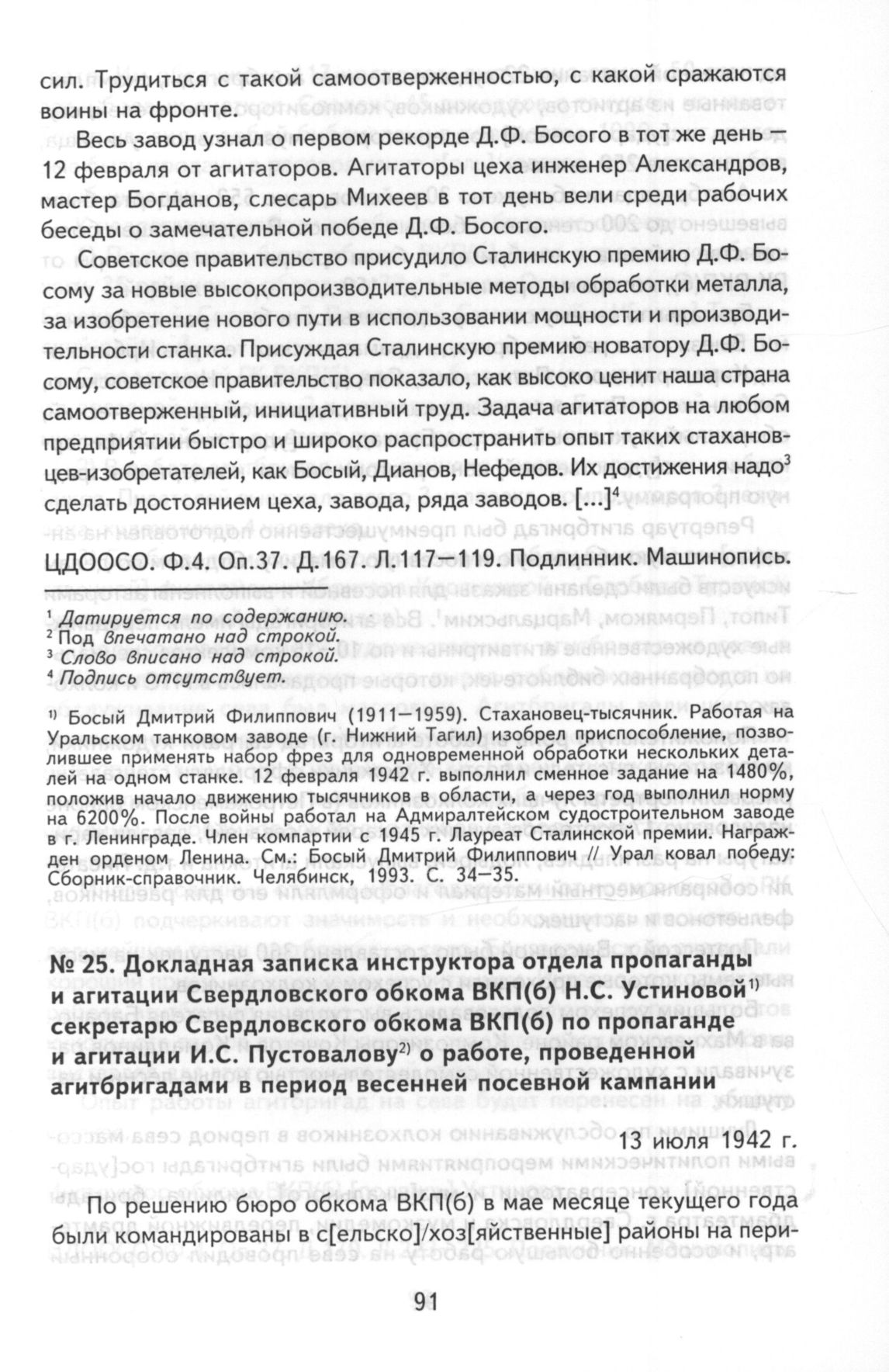 сил. Трудиться с такой самоотверженностью, с какой сражаются воины на фронте.

Весь завод узнал о первом рекорде Д.Ф. Босого в тот же день — 12 февраля от агитаторов. Агитаторы цеха инженер Александров, мастер Богданов, слесарь Михеев в тот день вели среди рабочих беседы о замечательной победе Д.Ф. Босого.

Советское правительство присудило Сталинскую премию Д.Ф. Босому за новые высокопроизводительные методы обработки металла, за изобретение нового пути в использовании мощности и производительности станка. Присуждая Сталинскую премию новатору Д.Ф. Босому, советское правительство показало, как высоко ценит наша страна самоотверженный, инициативный труд. Задача агитаторов на любом предприятии быстро и широко распространить опыт таких стахановцев-изобретателей, как Босый, Дианов, Нефедов. Их достижения надо$^3$ сделать достоянием цеха, завода, ряда заводов. [...]$^4$

ЦДООСО. Ф.4. Оп.37. Д.167. Л.117—119. Подлинник. Машинопись.

$^1$ Датируется по содержанию.
$^2$ Под впечатано над строкой.
$^3$ Слово вписано над строкой.
$^4$ Подпись отсутствует.

$^{1)}$ Босый Дмитрий Филиппович (1911—1959). Стахановец-тысячник. Работая на Уральском танковом заводе (г. Нижний Тагил) изобрел приспособление, позволившее применять набор фрез для одновременной обработки нескольких деталей на одном станке. 12 февраля 1942 г. выполнил сменное задание на 1480%, положив начало движению тысячников в области, а через год выполнил норму на 6200%. После войны работал на Адмиралтейском судостроительном заводе в г. Ленинграде. Член компартии с 1945 г. Лауреат Сталинской премии. Награжден орденом Ленина. См.: Босый Дмитрий Филиппович // Урал ковал победу: Сборник-справочник. Челябинск, 1993. С. 34—35.

№ 25. Докладная записка инструктора отдела пропаганды и агитации Свердловского обкома ВКП(б) Н.С. Устиновой$^{1)}$ секретарю Свердловского обкома ВКП(б) по пропаганде и агитации И.С. Пустовалову$^{2)}$ о работе, проведенной агитбригадами в период весенней посевной кампании

13 июля 1942 г.

По решению бюро обкома ВКП(б) в мае месяце текущего года были командированы в с[ельско]/хоз[яйственные] районы на пери-

91